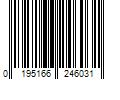 0 195166 246031